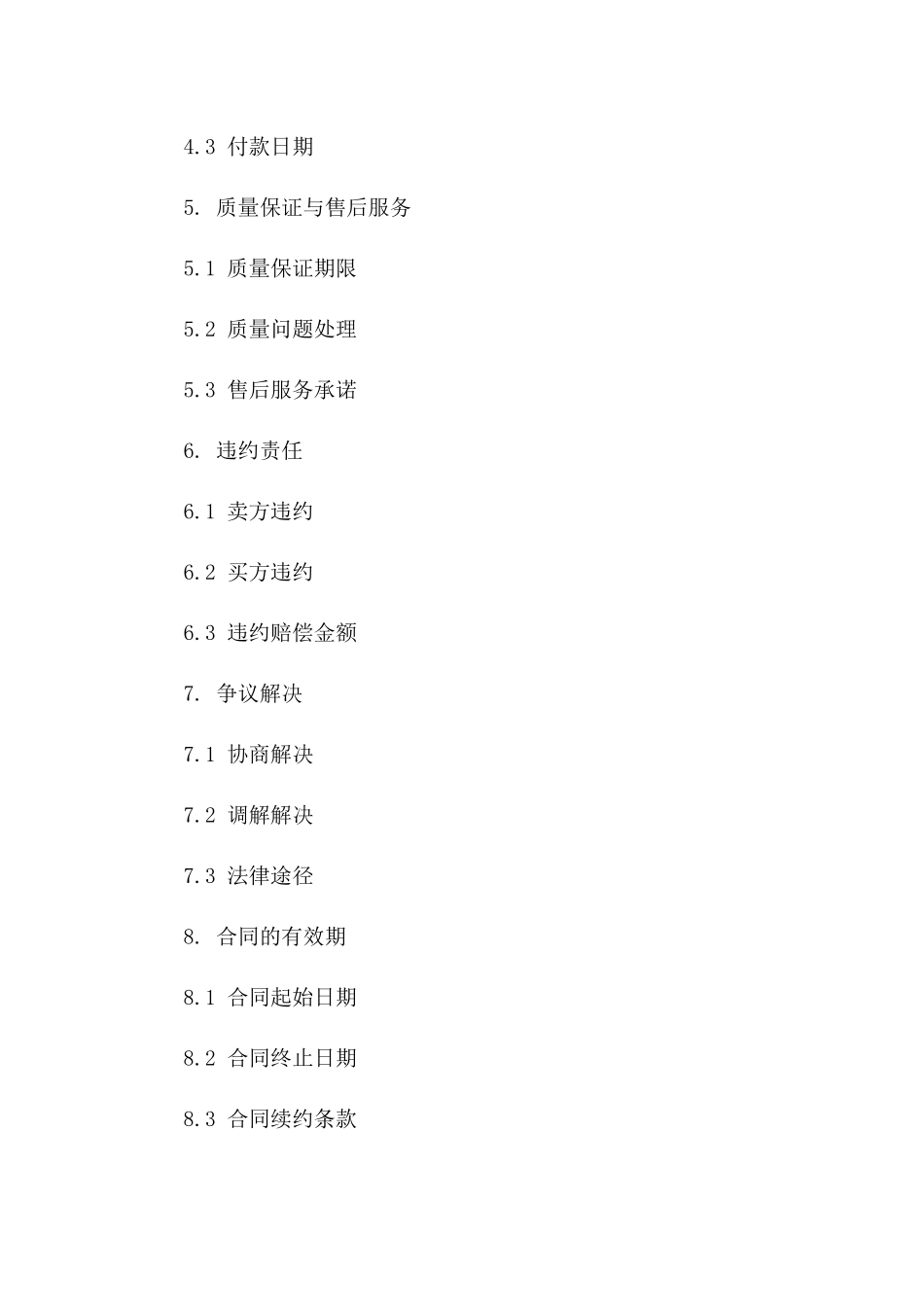 4.3 付款日期

5. 质量保证与售后服务

5.1 质量保证期限

5.2 质量问题处理

5.3 售后服务承诺

6. 违约责任

6.1 卖方违约

6.2 买方违约

6.3 违约赔偿金额

7. 争议解决

7.1 协商解决

7.2 调解解决

7.3 法律途径

8. 合同的有效期

8.1 合同起始日期

8.2 合同终止日期

8.3 合同续约条款